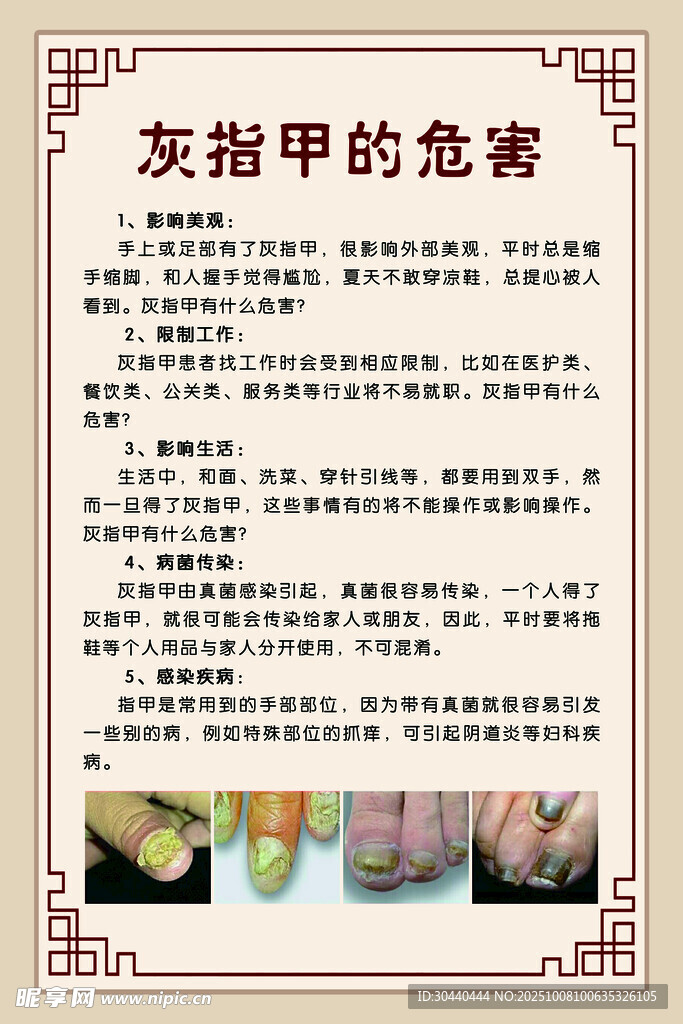 灰指甲的危害

1、影响美观：

手上或足部有了灰指甲，很影响外部美观，平时总是缩手缩脚，和人握手觉得尴尬，夏天不敢穿凉鞋，总提心被人看到。灰指甲有什么危害?

2、限制工作：

灰指甲患者找工作时会受到相应限制，比如在医护类、餐饮类、公关类、服务类等行业将不易就职。灰指甲有什么危害?

3、影响生活：

生活中，和面、洗菜、穿针引线等，都要用到双手，然而一旦得了灰指甲，这些事情有的将不能操作或影响操作。灰指甲有什么危害?

4、病菌传染：

灰指甲由真菌感染引起，真菌很容易传染，一个人得了灰指甲，就很可能会传染给家人或朋友，因此，平时要将拖鞋等个人用品与家人分开使用，不可混淆。

5、感染疾病：

指甲是常用到的手部部位，因为带有真菌就很容易引发一些别的病，例如特殊部位的抓痒，可引起阴道炎等妇科疾病。

昵享网 www.nipic.cn

ID:30440444 NO:20251008100635326105